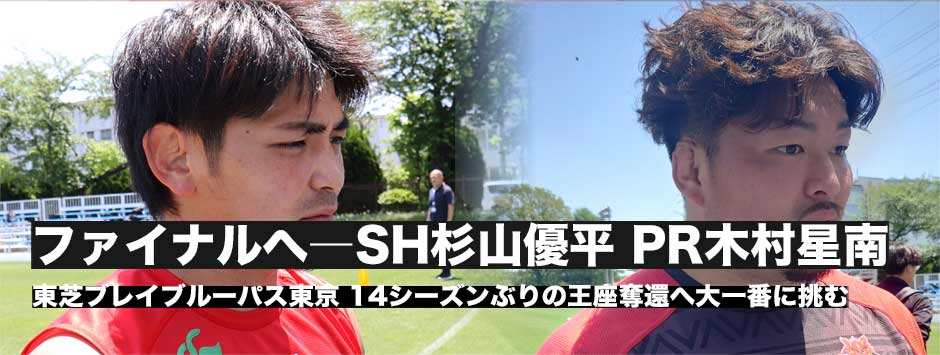 ファイナルへ―SH杉山優平 PR木村星南

東芝ブレイブルーパス東京 14シーズンぶりの王座奪還へ大一番に挑む